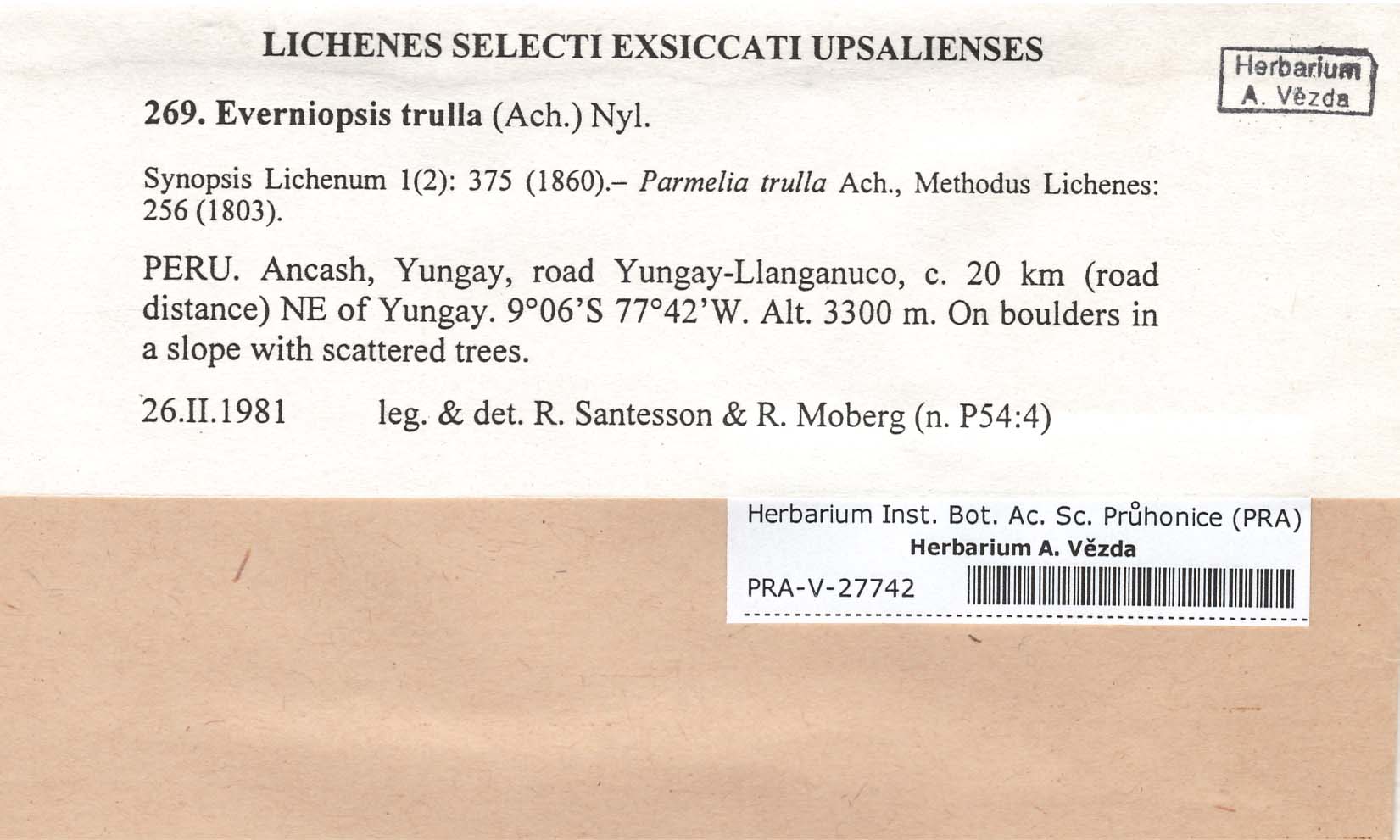 LICHENES SELECTI EXSICCATI UPSALIENSES

Herbarium
A. Vězda

269. Everniopsis trulla (Ach.) Nyl.

Synopsis Lichenum 1(2): 375 (1860).– Parmelia trulla Ach., Methodus Lichenes: 256 (1803).

PERU. Ancash, Yungay, road Yungay-Llanganuco, c. 20 km (road distance) NE of Yungay. 9°06'S 77°42'W. Alt. 3300 m. On boulders in a slope with scattered trees.

26.II.1981 leg. & det. R. Santesson & R. Moberg (n. P54:4)

Herbarium Inst. Bot. Ac. Sc. Průhonice (PRA)
Herbarium A. Vězda
PRA-V-27742